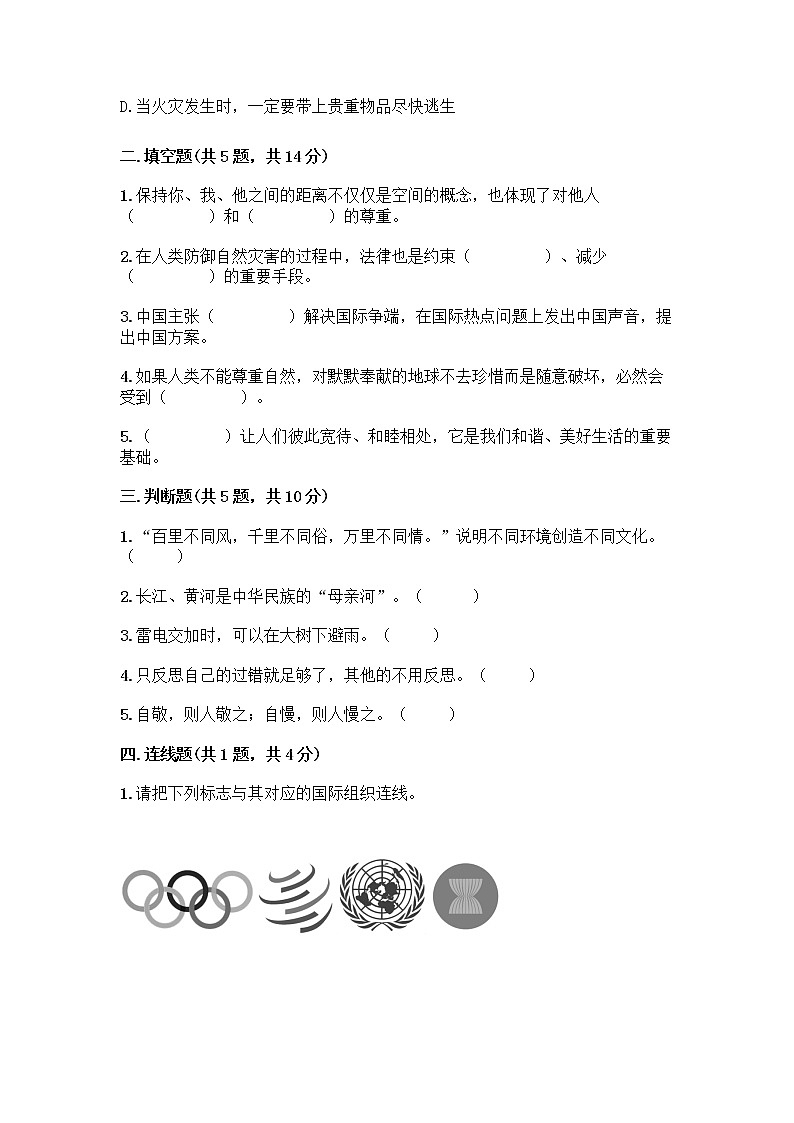 D.当火灾发生时，一定要带上贵重物品尽快逃生

二.填空题(共5题，共14分)

1.保持你、我、他之间的距离不仅仅是空间的概念，也体现了对他人（　　　　）和（　　　　）的尊重。

2.在人类防御自然灾害的过程中，法律也是约束（　　　　）、减少（　　　　）的重要手段。

3.中国主张（　　　　）解决国际争端，在国际热点问题上发出中国声音，提出中国方案。

4.如果人类不能尊重自然，对默默奉献的地球不去珍惜而是随意破坏，必然会受到（　　　　）。

5.（　　　　）让人们彼此宽待、和睦相处，它是我们和谐、美好生活的重要基础。

三.判断题(共5题，共10分)

1.“百里不同风，千里不同俗，万里不同情。”说明不同环境创造不同文化。（　　）

2.长江、黄河是中华民族的“母亲河”。（　　）

3.雷电交加时，可以在大树下避雨。（　　）

4.只反思自己的过错就足够了，其他的不用反思。（　　）

5.自敬，则人敬之；自慢，则人慢之。（　　）

四.连线题(共1题，共4分)

1.请把下列标志与其对应的国际组织连线。